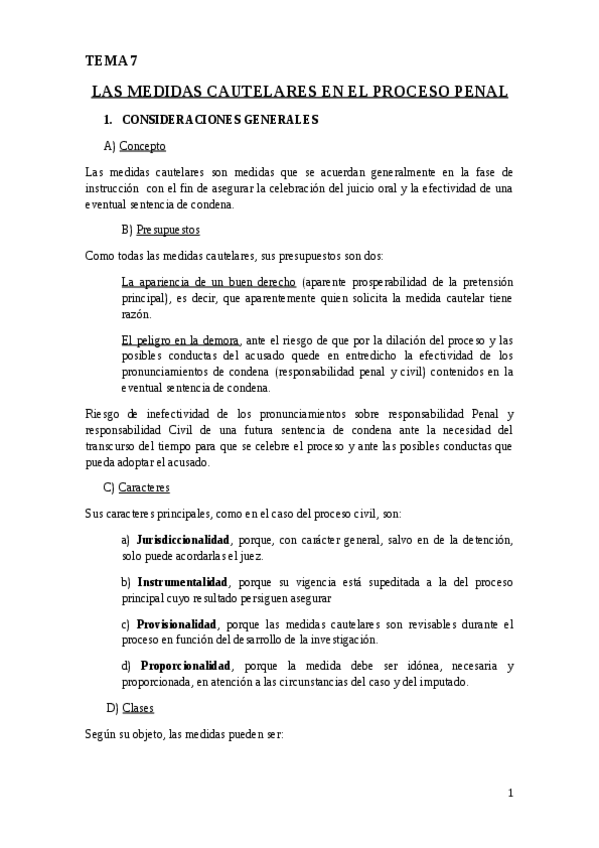 TEMA 7

LAS MEDIDAS CAUTELARES EN EL PROCESO PENAL

1. CONSIDERACIONES GENERALES

A) Concepto

Las medidas cautelares son medidas que se acuerdan generalmente en la fase de instrucción con el fin de asegurar la celebración del juicio oral y la efectividad de una eventual sentencia de condena.

B) Presupuestos

Como todas las medidas cautelares, sus presupuestos son dos:

La apariencia de un buen derecho (aparente prosperabilidad de la pretensión principal), es decir, que aparentemente quien solicita la medida cautelar tiene razón.

El peligro en la demora, ante el riesgo de que por la dilación del proceso y las posibles conductas del acusado quede en entredicho la efectividad de los pronunciamientos de condena (responsabilidad penal y civil) contenidos en la eventual sentencia de condena.

Riesgo de inefectividad de los pronunciamientos sobre responsabilidad Penal y responsabilidad Civil de una futura sentencia de condena ante la necesidad del transcurso del tiempo para que se celebre el proceso y ante las posibles conductas que pueda adoptar el acusado.

C) Caracteres

Sus caracteres principales, como en el caso del proceso civil, son:

a) Jurisdiccionalidad, porque, con carácter general, salvo en de la detención, solo puede acordarlas el juez.

b) Instrumentalidad, porque su vigencia está supeditada a la del proceso principal cuyo resultado persiguen asegurar

c) Provisionalidad, porque las medidas cautelares son revisables durante el proceso en función del desarrollo de la investigación.

d) Proporcionalidad, porque la medida debe ser idónea, necesaria y proporcionada, en atención a las circunstancias del caso y del imputado.

D) Clases

Según su objeto, las medidas pueden ser:

1